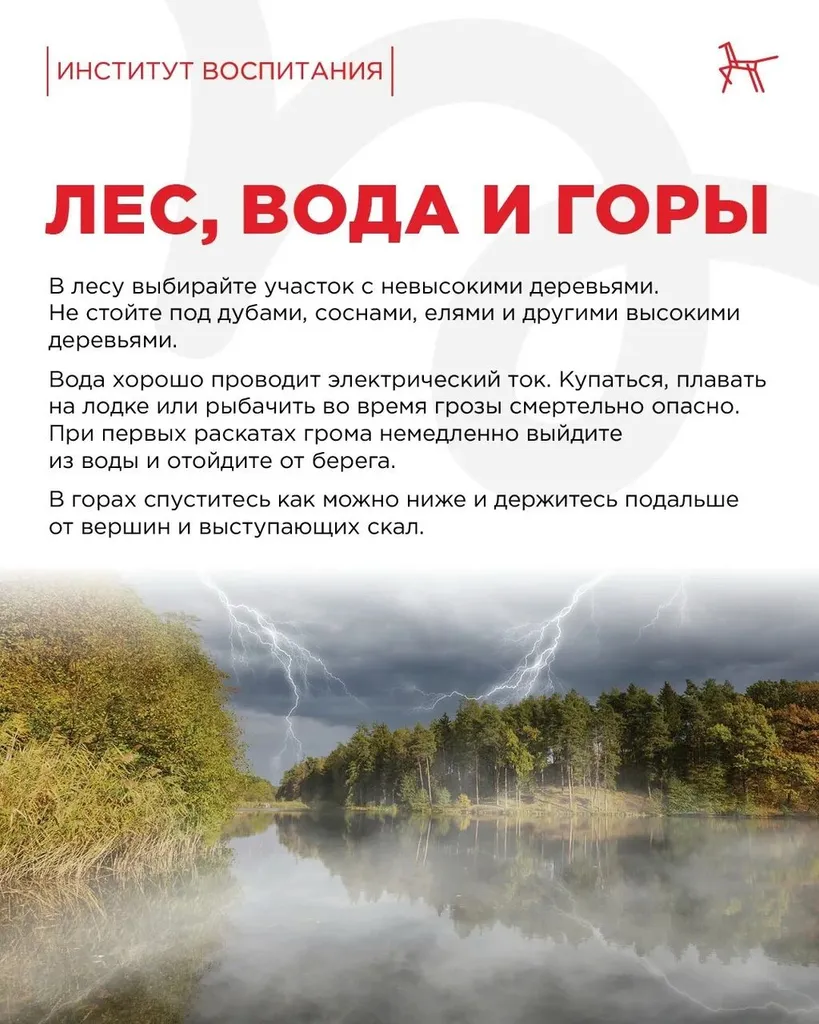 ИНСТИТУТ ВОСПИТАНИЯ

ЛЕС, ВОДА И ГОРЫ

В лесу выбирайте участок с невысокими деревьями. Не стойте под дубами, соснами, елями и другими высокими деревьями.

Вода хорошо проводит электрический ток. Купаться, плавать на лодке или рыбачить во время грозы смертельно опасно. При первых раскатах грома немедленно выйдите из воды и отойдите от берега.

В горах спуститесь как можно ниже и держитесь подальше от вершин и выступающих скал.